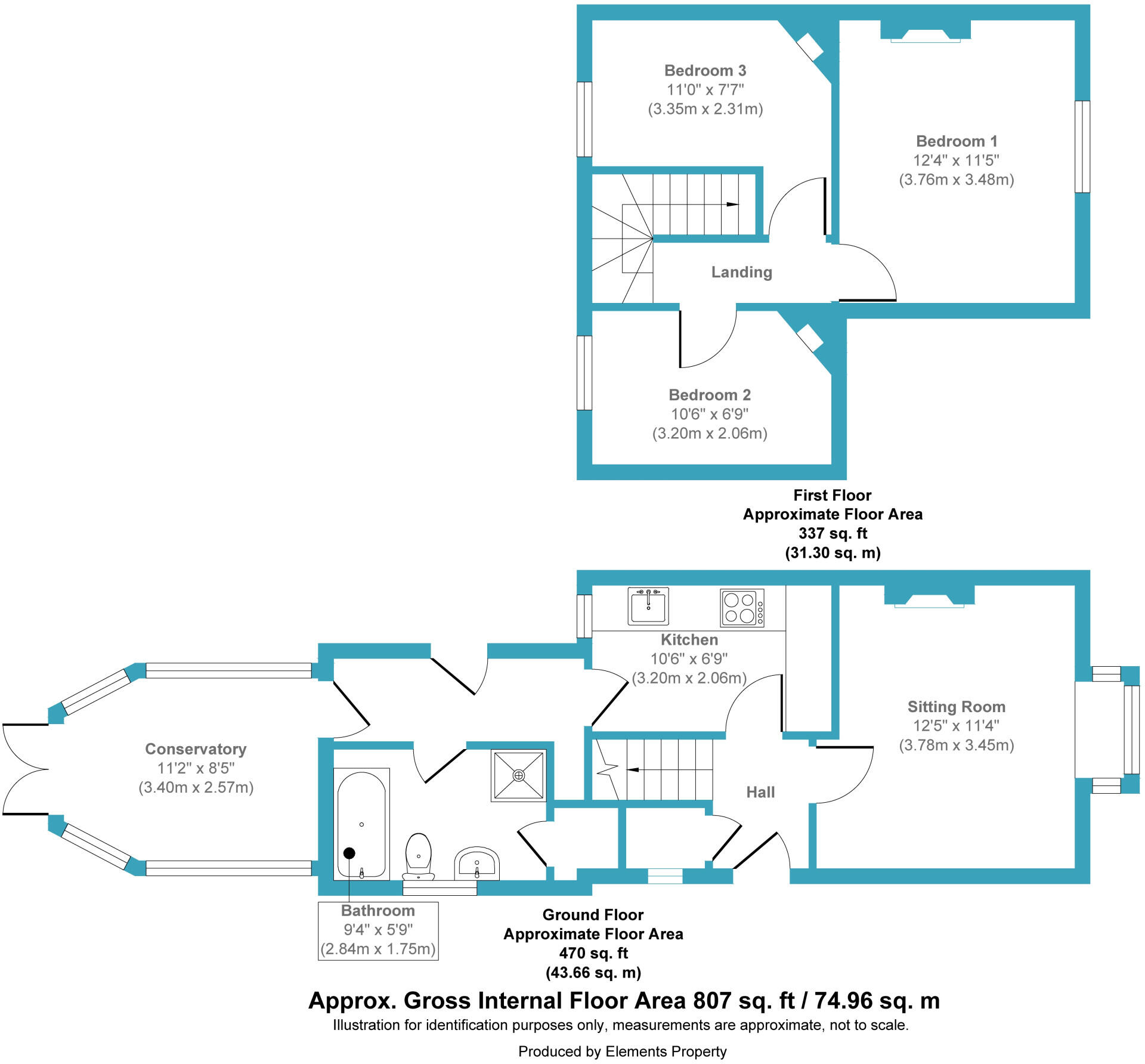 Bedroom 3
11'0" x 7'7"
(3.35m x 2.31m)

Bedroom 1
12'4" x 11'5"
(3.76m x 3.48m)

Landing

Bedroom 2
10'6" x 6'9"
(3.20m x 2.06m)

First Floor
Approximate Floor Area
337 sq. ft
(31.30 sq. m)

Kitchen
10'6" x 6'9"
(3.20m x 2.06m)

Sitting Room
12'5" x 11'4"
(3.78m x 3.45m)

Conservatory
11'2" x 8'5"
(3.40m x 2.57m)

Hall

Bathroom
9'4" x 5'9"
(2.84m x 1.75m)

Ground Floor
Approximate Floor Area
470 sq. ft
(43.66 sq. m)

Approx. Gross Internal Floor Area 807 sq. ft / 74.96 sq. m
Illustration for identification purposes only, measurements are approximate, not to scale.

Produced by Elements Property